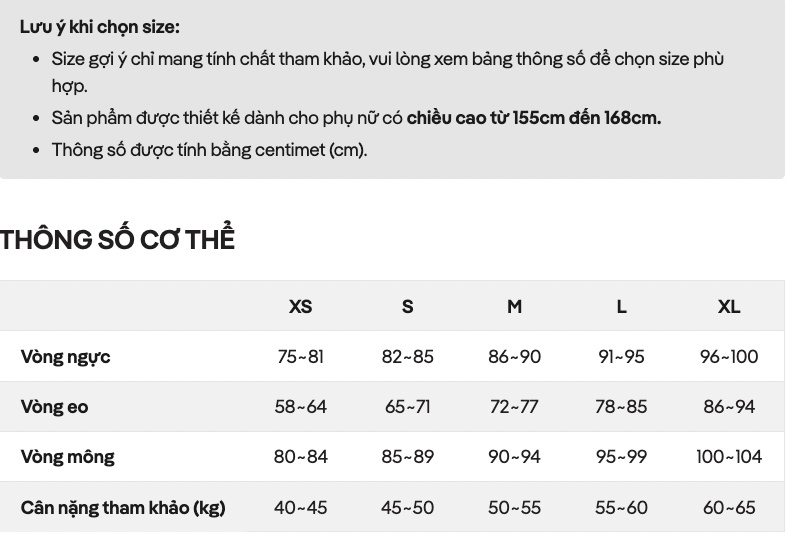 Lưu ý khi chọn size:

- Size gợi ý chỉ mang tính chất tham khảo, vui lòng xem bảng thông số để chọn size phù hợp.
- Sản phẩm được thiết kế dành cho phụ nữ có chiều cao từ 155cm đến 168cm.
- Thông số được tính bằng centimet (cm).

THÔNG SỐ CƠ THỂ

| | XS | S | M | L | XL |
|---|---|---|---|---|---|
| Vòng ngực | 75~81 | 82~85 | 86~90 | 91~95 | 96~100 |
| Vòng eo | 58~64 | 65~71 | 72~77 | 78~85 | 86~94 |
| Vòng mông | 80~84 | 85~89 | 90~94 | 95~99 | 100~104 |
| Cân nặng tham khảo (kg) | 40~45 | 45~50 | 50~55 | 55~60 | 60~65 |